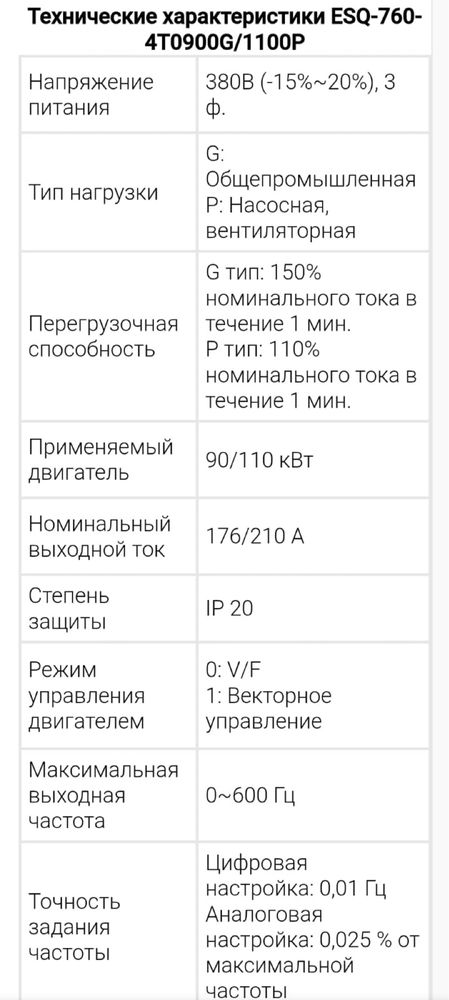 Технические характеристики ESQ-760-4T0900G/1100P

| | |
|---|---|
| Напряжение питания | 380В (-15%~20%), 3 ф. |
| Тип нагрузки | G: Общепромышленная P: Насосная, вентиляторная |
| Перегрузочная способность | G тип: 150% номинального тока в течение 1 мин. P тип: 110% номинального тока в течение 1 мин. |
| Применяемый двигатель | 90/110 кВт |
| Номинальный выходной ток | 176/210 А |
| Степень защиты | IP 20 |
| Режим управления двигателем | 0: V/F 1: Векторное управление |
| Максимальная выходная частота | 0~600 Гц |
| Точность задания частоты | Цифровая настройка: 0,01 Гц Аналоговая настройка: 0,025 % от максимальной частоты |